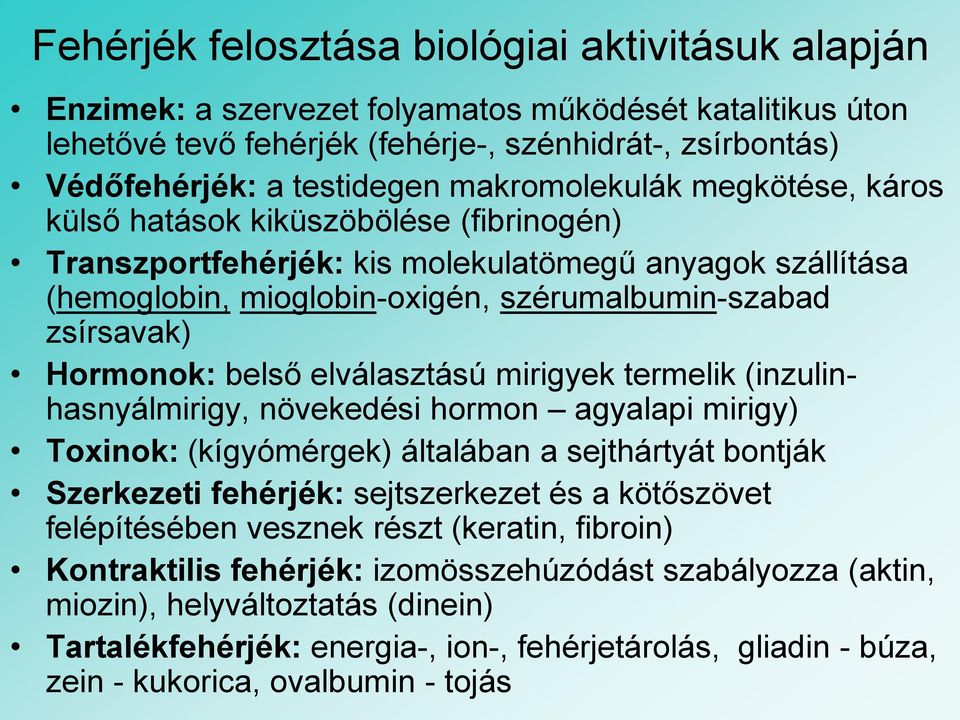 Fehérjék felosztása biológiai aktivitásuk alapján

• Enzimek: a szervezet folyamatos működését katalitikus úton lehetővé tevő fehérjék (fehérje-, szénhidrát-, zsírbontás)
• Védőfehérjék: a testidegen makromolekulák megkötése, káros külső hatások kiküszöbölése (fibrinogén)
• Transzportfehérjék: kis molekulatömegű anyagok szállítása (hemoglobin, mioglobin-oxigén, szérumalbumin-szabad zsírsavak)
• Hormonok: belső elválasztású mirigyek termelik (inzulin-hasnyálmirigy, növekedési hormon – agyalapi mirigy)
• Toxinok: (kígyómérgek) általában a sejthártyát bontják
• Szerkezeti fehérjék: sejtszerkezet és a kötőszövet felépítésében vesznek részt (keratin, fibroin)
• Kontraktilis fehérjék: izomösszehúzódást szabályozza (aktin, miozin), helyváltoztatás (dinein)
• Tartalékfehérjék: energia-, ion-, fehérjetárolás, gliadin - búza, zein - kukorica, ovalbumin - tojás